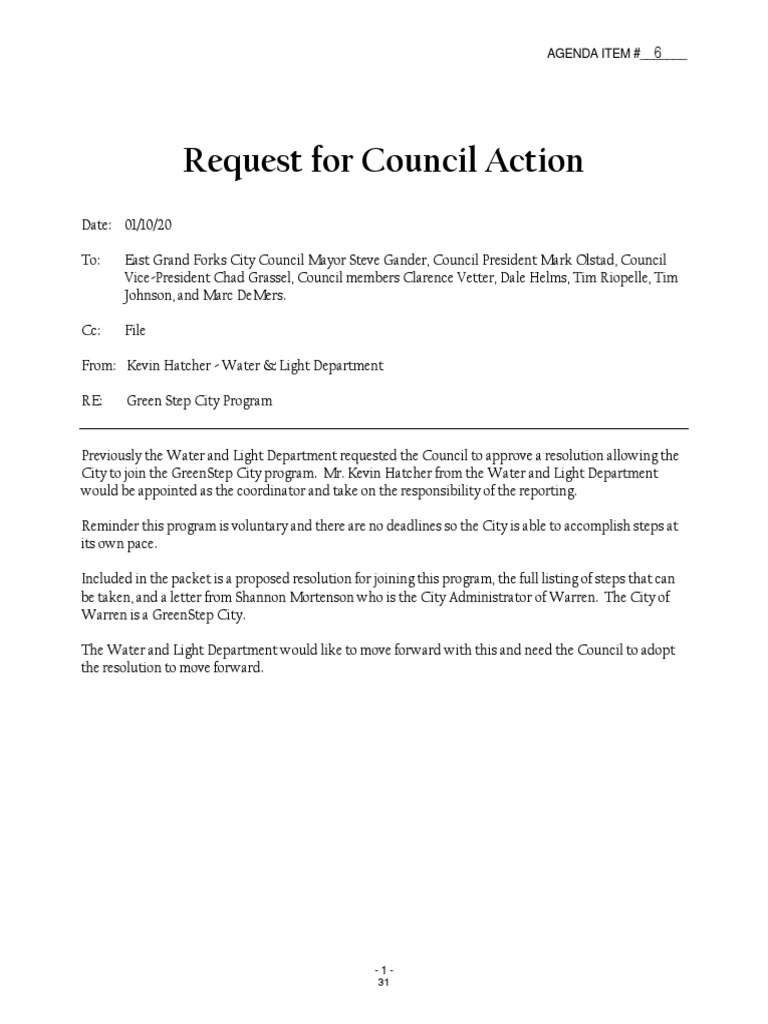 AGENDA ITEM # 6

Request for Council Action

Date: 01/10/20

To: East Grand Forks City Council Mayor Steve Gander, Council President Mark Olstad, Council Vice-President Chad Grassel, Council members Clarence Vetter, Dale Helms, Tim Riopelle, Tim Johnson, and Marc DeMers.

Cc: File

From: Kevin Hatcher - Water & Light Department

RE: Green Step City Program

Previously the Water and Light Department requested the Council to approve a resolution allowing the City to join the GreenStep City program. Mr. Kevin Hatcher from the Water and Light Department would be appointed as the coordinator and take on the responsibility of the reporting.

Reminder this program is voluntary and there are no deadlines so the City is able to accomplish steps at its own pace.

Included in the packet is a proposed resolution for joining this program, the full listing of steps that can be taken, and a letter from Shannon Mortenson who is the City Administrator of Warren. The City of Warren is a GreenStep City.

The Water and Light Department would like to move forward with this and need the Council to adopt the resolution to move forward.

- 1 -
31